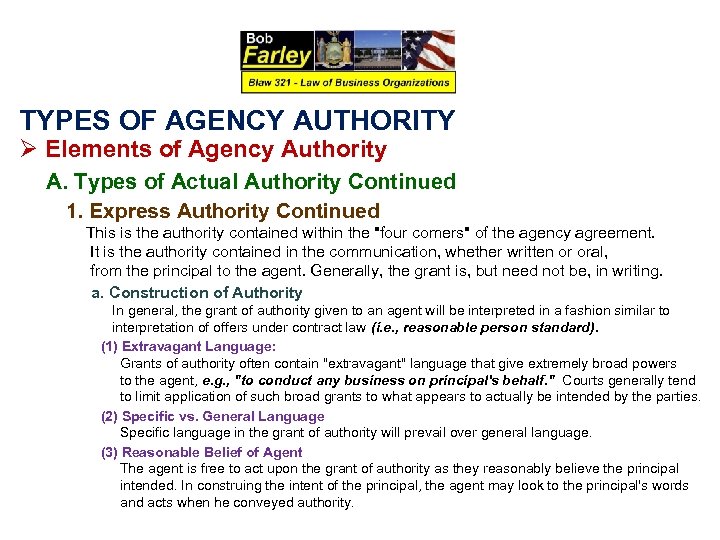 Bob
Farley
Blaw 321 - Law of Business Organizations

TYPES OF AGENCY AUTHORITY

➢ Elements of Agency Authority

A. Types of Actual Authority Continued

1. Express Authority Continued

This is the authority contained within the "four corners" of the agency agreement. It is the authority contained in the communication, whether written or oral, from the principal to the agent. Generally, the grant is, but need not be, in writing.

a. Construction of Authority

In general, the grant of authority given to an agent will be interpreted in a fashion similar to interpretation of offers under contract law (i.e., reasonable person standard).

(1) Extravagant Language:

Grants of authority often contain "extravagant" language that give extremely broad powers to the agent, e.g., "to conduct any business on principal's behalf." Courts generally tend to limit application of such broad grants to what appears to actually be intended by the parties.

(2) Specific vs. General Language

Specific language in the grant of authority will prevail over general language.

(3) Reasonable Belief of Agent

The agent is free to act upon the grant of authority as they reasonably believe the principal intended. In construing the intent of the principal, the agent may look to the principal's words and acts when he conveyed authority.